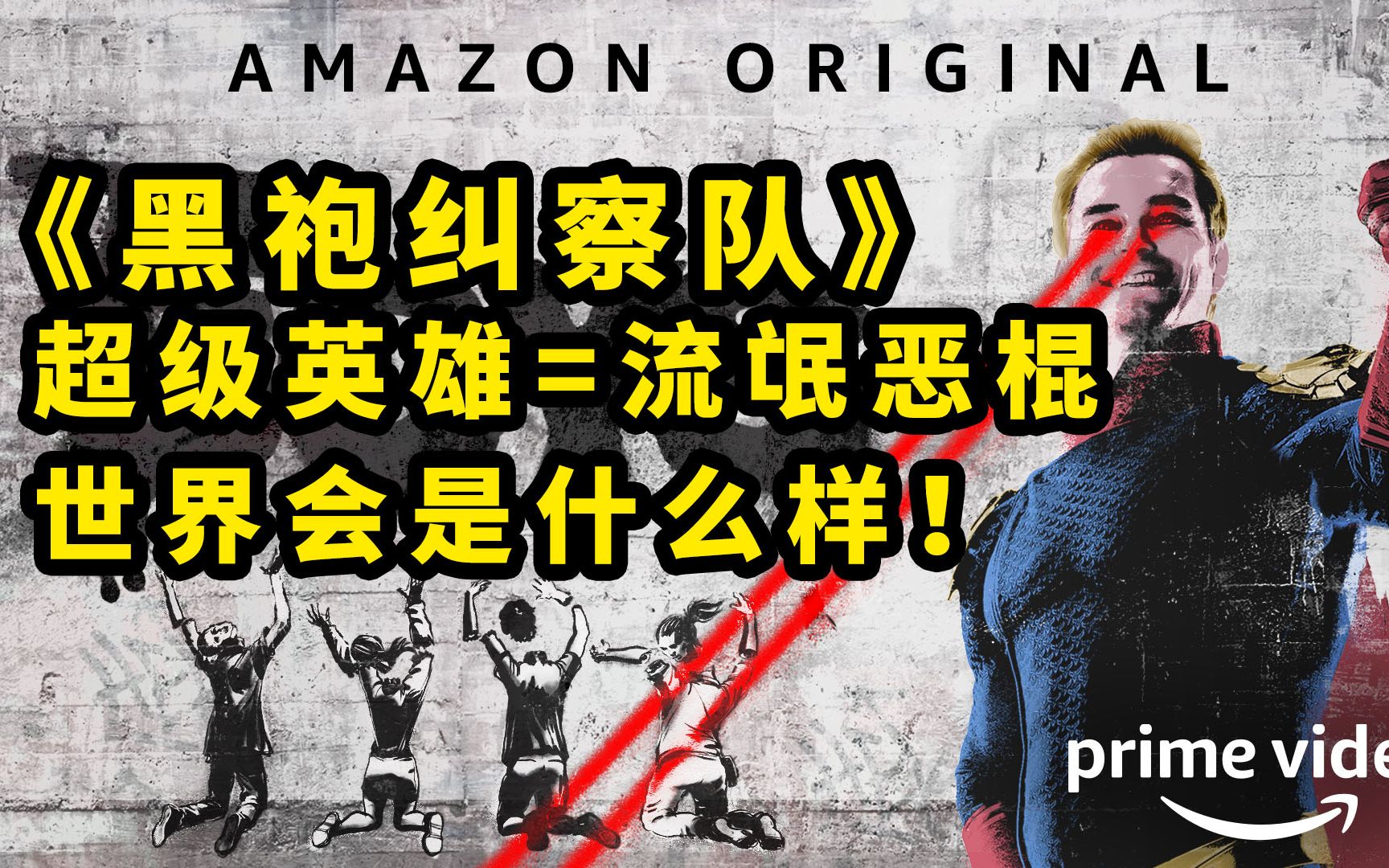 AMAZON ORIGINAL

《黑袍纠察队》
超级英雄=流氓恶棍
世界会是什么样！

prime vide